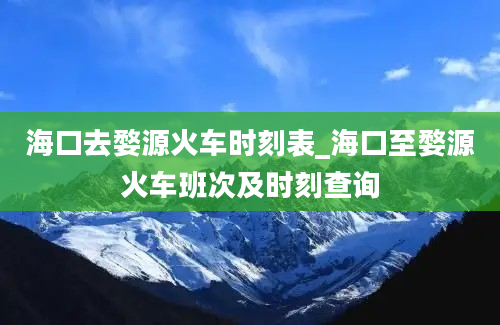 海口去婺源火车时刻表_海口至婺源火车班次及时刻查询